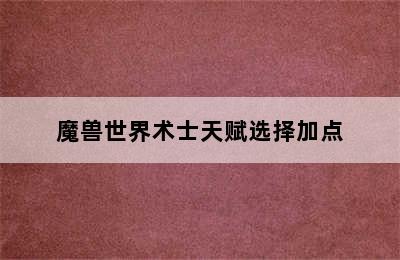 魔兽世界术士天赋选择加点